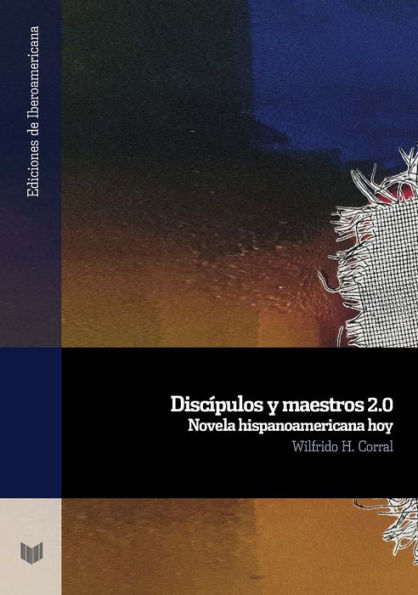 Ediciones de Iberoamericana

Discípulos y maestros 2.0
Novela hispanoamericana hoy
Wilfrido H. Corral